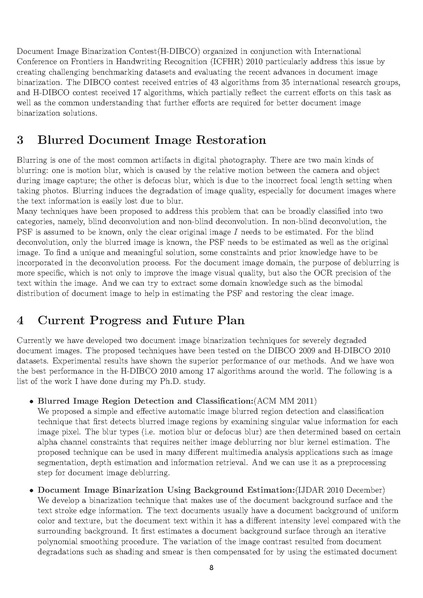 Document Image Binarization Contest(H-DIBCO) organized in conjunction with International Conference on Frontiers in Handwriting Recognition (ICFHR) 2010 particularly address this issue by creating challenging benchmarking datasets and evaluating the recent advances in document image binarization. The DIBCO contest received entries of 43 algorithms from 35 international research groups, and H-DIBCO contest received 17 algorithms, which partially reflect the current efforts on this task as well as the common understanding that further efforts are required for better document image binarization solutions.

3 Blurred Document Image Restoration

Blurring is one of the most common artifacts in digital photography. There are two main kinds of blurring: one is motion blur, which is caused by the relative motion between the camera and object during image capture; the other is defocus blur, which is due to the incorrect focal length setting when taking photos. Blurring induces the degradation of image quality, especially for document images where the text information is easily lost due to blur.
Many techniques have been proposed to address this problem that can be broadly classified into two categories, namely, blind deconvolution and non-blind deconvolution. In non-blind deconvolution, the PSF is assumed to be known, only the clear original image $I$ needs to be estimated. For the blind deconvolution, only the blurred image is known, the PSF needs to be estimated as well as the original image. To find a unique and meaningful solution, some constraints and prior knowledge have to be incorporated in the deconvolution process. For the document image domain, the purpose of deblurring is more specific, which is not only to improve the image visual quality, but also the OCR precision of the text within the image. And we can try to extract some domain knowledge such as the bimodal distribution of document image to help in estimating the PSF and restoring the clear image.

4 Current Progress and Future Plan

Currently we have developed two document image binarization techniques for severely degraded document images. The proposed techniques have been tested on the DIBCO 2009 and H-DIBCO 2010 datasets. Experimental results have shown the superior performance of our methods. And we have won the best performance in the H-DIBCO 2010 among 17 algorithms around the world. The following is a list of the work I have done during my Ph.D. study.

• Blurred Image Region Detection and Classification:(ACM MM 2011)
We proposed a simple and effective automatic image blurred region detection and classification technique that first detects blurred image regions by examining singular value information for each image pixel. The blur types (i.e. motion blur or defocus blur) are then determined based on certain alpha channel constraints that requires neither image deblurring nor blur kernel estimation. The proposed technique can be used in many different multimedia analysis applications such as image segmentation, depth estimation and information retrieval. And we can use it as a preprocessing step for document image deblurring.

• Document Image Binarization Using Background Estimation:(IJDAR 2010 December)
We develop a binarization technique that makes use of the document background surface and the text stroke edge information. The text documents usually have a document background of uniform color and texture, but the document text within it has a different intensity level compared with the surrounding background. It first estimates a document background surface through an iterative polynomial smoothing procedure. The variation of the image contrast resulted from document degradations such as shading and smear is then compensated for by using the estimated document

8